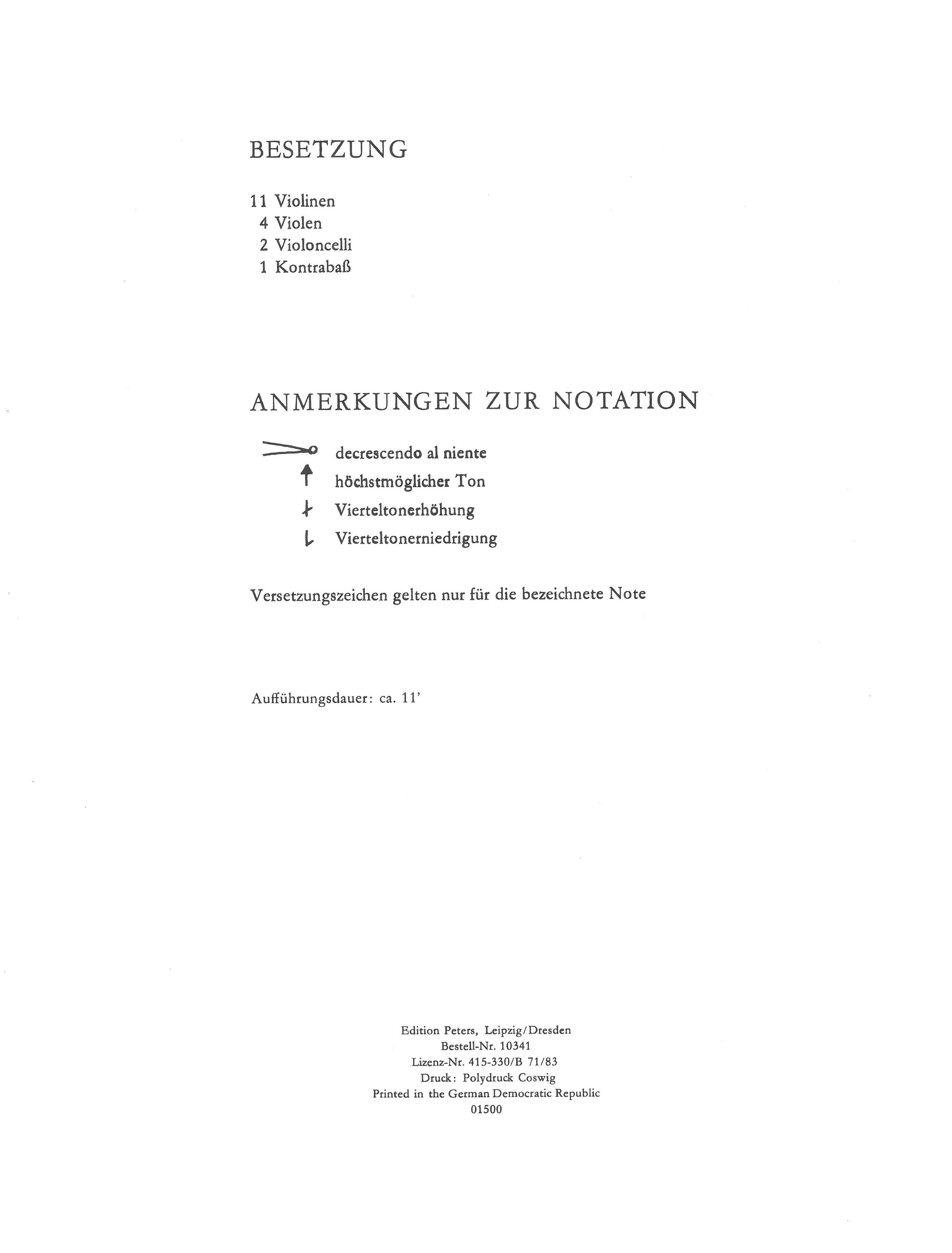 BESETZUNG

11 Violinen
4 Violen
2 Violoncelli
1 Kontrabaß

ANMERKUNGEN ZUR NOTATION

decrescendo al niente
höchstmöglicher Ton
Vierteltonerhöhung
Vierteltonerniedrigung

Versetzungszeichen gelten nur für die bezeichnete Note

Aufführungsdauer: ca. 11'

Edition Peters, Leipzig/Dresden
Bestell-Nr. 10341
Lizenz-Nr. 415-330/B 71/83
Druck: Polydruck Coswig
Printed in the German Democratic Republic
01500